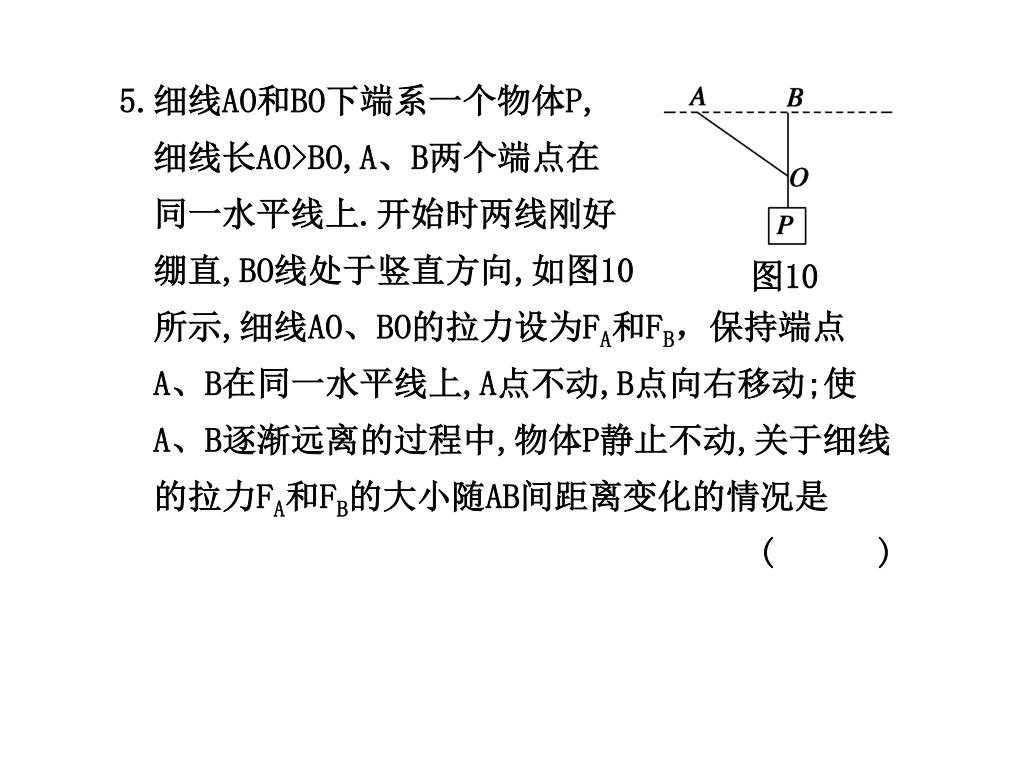 5.细线AO和BO下端系一个物体P,细线长AO>BO,A、B两个端点在同一水平线上.开始时两线刚好绷直,BO线处于竖直方向,如图10所示,细线AO、BO的拉力设为$F_A$和$F_B$，保持端点A、B在同一水平线上,A点不动,B点向右移动;使A、B逐渐远离的过程中,物体P静止不动,关于细线的拉力$F_A$和$F_B$的大小随AB间距离变化的情况是

(　　)

A　B
O
P
图10